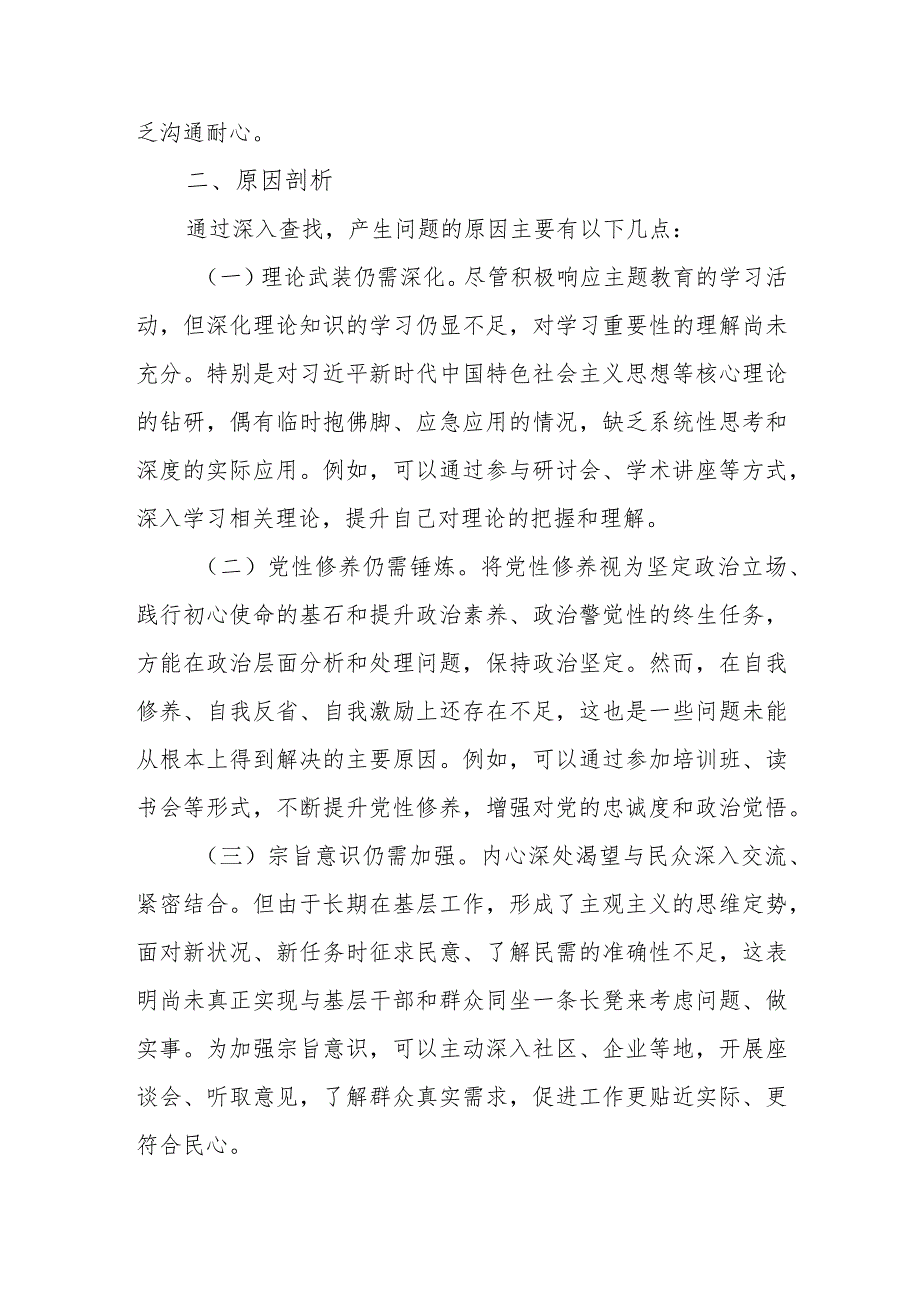 乏沟通耐心。

二、原因剖析

通过深入查找，产生问题的原因主要有以下几点：

（一）理论武装仍需深化。尽管积极响应主题教育的学习活动，但深化理论知识的学习仍显不足，对学习重要性的理解尚未充分。特别是对习近平新时代中国特色社会主义思想等核心理论的钻研，偶有临时抱佛脚、应急应用的情况，缺乏系统性思考和深度的实际应用。例如，可以通过参与研讨会、学术讲座等方式，深入学习相关理论，提升自己对理论的把握和理解。

（二）党性修养仍需锤炼。将党性修养视为坚定政治立场、践行初心使命的基石和提升政治素养、政治警觉性的终生任务，方能在政治层面分析和处理问题，保持政治坚定。然而，在自我修养、自我反省、自我激励上还存在不足，这也是一些问题未能从根本上得到解决的主要原因。例如，可以通过参加培训班、读书会等形式，不断提升党性修养，增强对党的忠诚度和政治觉悟。

（三）宗旨意识仍需加强。内心深处渴望与民众深入交流、紧密结合。但由于长期在基层工作，形成了主观主义的思维定势，面对新状况、新任务时征求民意、了解民需的准确性不足，这表明尚未真正实现与基层干部和群众同坐一条长凳来考虑问题、做实事。为加强宗旨意识，可以主动深入社区、企业等地，开展座谈会、听取意见，了解群众真实需求，促进工作更贴近实际、更符合民心。